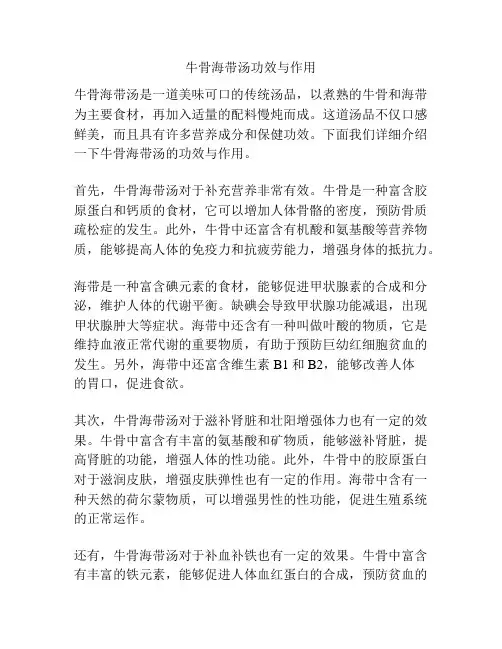 牛骨海带汤功效与作用

牛骨海带汤是一道美味可口的传统汤品，以煮熟的牛骨和海带为主要食材，再加入适量的配料慢炖而成。这道汤品不仅口感鲜美，而且具有许多营养成分和保健功效。下面我们详细介绍一下牛骨海带汤的功效与作用。

首先，牛骨海带汤对于补充营养非常有效。牛骨是一种富含胶原蛋白和钙质的食材，它可以增加人体骨骼的密度，预防骨质疏松症的发生。此外，牛骨中还富含有机酸和氨基酸等营养物质，能够提高人体的免疫力和抗疲劳能力，增强身体的抵抗力。

海带是一种富含碘元素的食材，能够促进甲状腺素的合成和分泌，维护人体的代谢平衡。缺碘会导致甲状腺功能减退，出现甲状腺肿大等症状。海带中还含有一种叫做叶酸的物质，它是维持血液正常代谢的重要物质，有助于预防巨幼红细胞贫血的发生。另外，海带中还富含维生素 B1 和 B2，能够改善人体的胃口，促进食欲。

其次，牛骨海带汤对于滋补肾脏和壮阳增强体力也有一定的效果。牛骨中富含有丰富的氨基酸和矿物质，能够滋补肾脏，提高肾脏的功能，增强人体的性功能。此外，牛骨中的胶原蛋白对于滋润皮肤，增强皮肤弹性也有一定的作用。海带中含有一种天然的荷尔蒙物质，可以增强男性的性功能，促进生殖系统的正常运作。

还有，牛骨海带汤对于补血补铁也有一定的效果。牛骨中富含有丰富的铁元素，能够促进人体血红蛋白的合成，预防贫血的